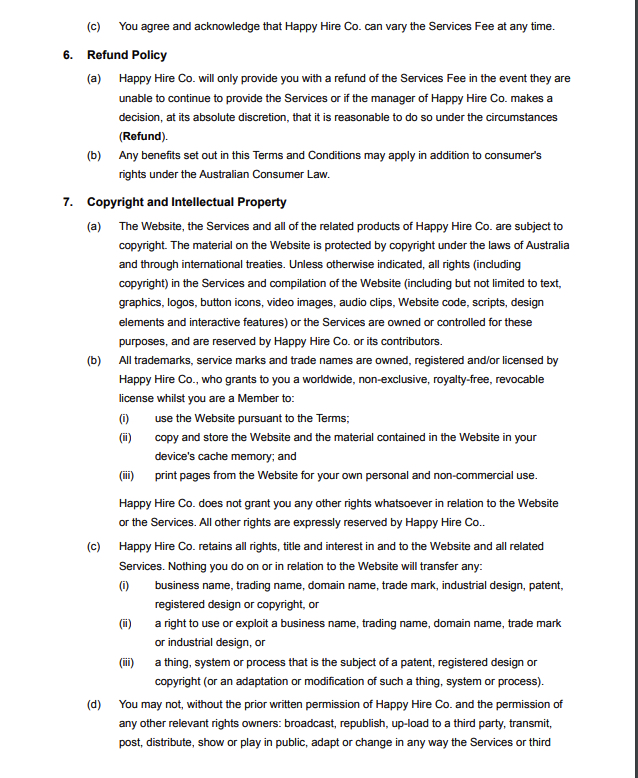 (c) You agree and acknowledge that Happy Hire Co. can vary the Services Fee at any time.

6. Refund Policy

(a) Happy Hire Co. will only provide you with a refund of the Services Fee in the event they are unable to continue to provide the Services or if the manager of Happy Hire Co. makes a decision, at its absolute discretion, that it is reasonable to do so under the circumstances (Refund).

(b) Any benefits set out in this Terms and Conditions may apply in addition to consumer's rights under the Australian Consumer Law.

7. Copyright and Intellectual Property

(a) The Website, the Services and all of the related products of Happy Hire Co. are subject to copyright. The material on the Website is protected by copyright under the laws of Australia and through international treaties. Unless otherwise indicated, all rights (including copyright) in the Services and compilation of the Website (including but not limited to text, graphics, logos, button icons, video images, audio clips, Website code, scripts, design elements and interactive features) or the Services are owned or controlled for these purposes, and are reserved by Happy Hire Co. or its contributors.

(b) All trademarks, service marks and trade names are owned, registered and/or licensed by Happy Hire Co., who grants to you a worldwide, non-exclusive, royalty-free, revocable license whilst you are a Member to:

(i) use the Website pursuant to the Terms;

(ii) copy and store the Website and the material contained in the Website in your device's cache memory; and

(iii) print pages from the Website for your own personal and non-commercial use.

Happy Hire Co. does not grant you any other rights whatsoever in relation to the Website or the Services. All other rights are expressly reserved by Happy Hire Co..

(c) Happy Hire Co. retains all rights, title and interest in and to the Website and all related Services. Nothing you do on or in relation to the Website will transfer any:

(i) business name, trading name, domain name, trade mark, industrial design, patent, registered design or copyright, or

(ii) a right to use or exploit a business name, trading name, domain name, trade mark or industrial design, or

(iii) a thing, system or process that is the subject of a patent, registered design or copyright (or an adaptation or modification of such a thing, system or process).

(d) You may not, without the prior written permission of Happy Hire Co. and the permission of any other relevant rights owners: broadcast, republish, up-load to a third party, transmit, post, distribute, show or play in public, adapt or change in any way the Services or third